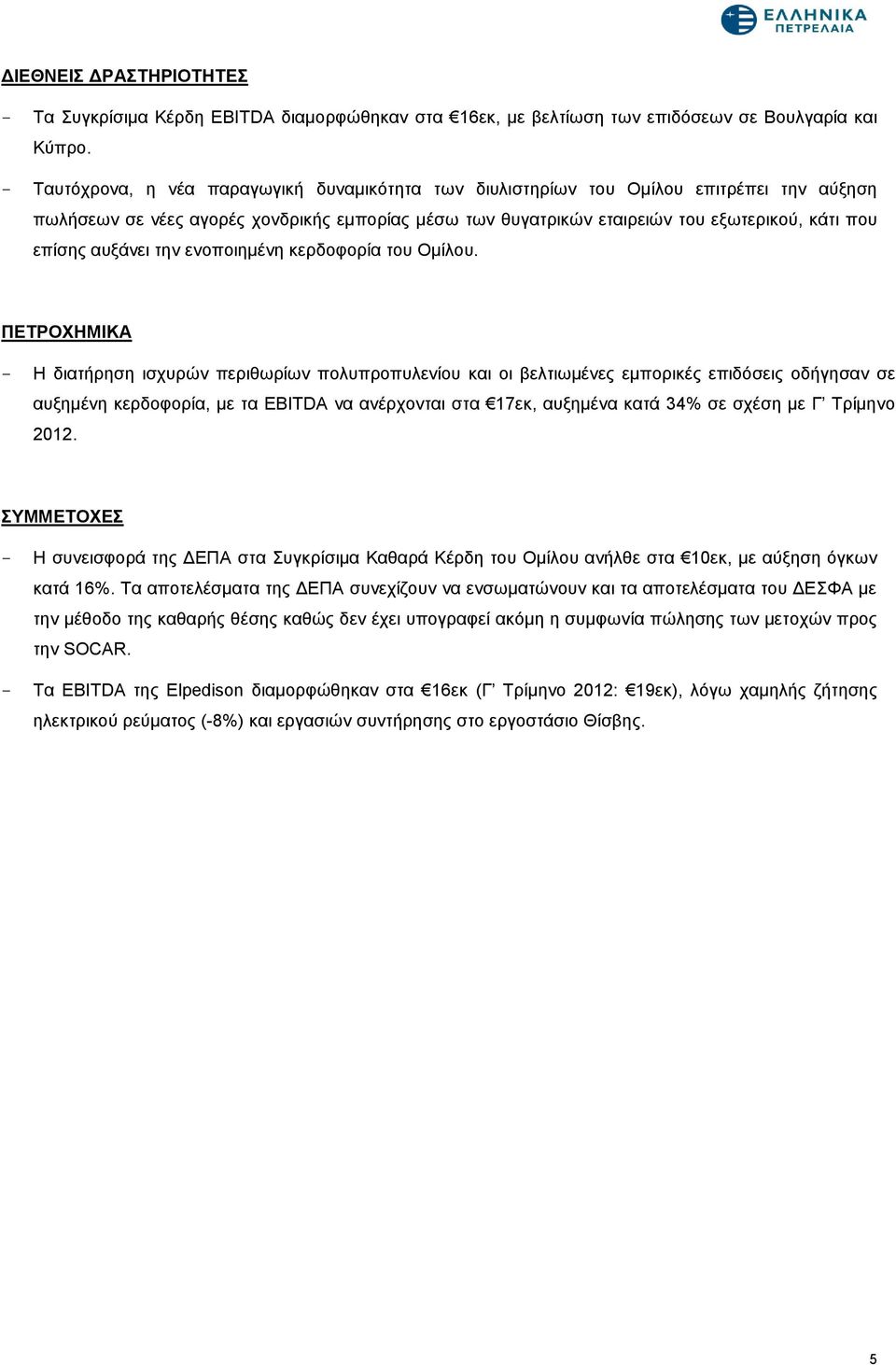 ΕΛΛΗΝΙΚΑ ΠΕΤΡΕΛΑΙΑ

ΔΙΕΘΝΕΙΣ ΔΡΑΣΤΗΡΙΟΤΗΤΕΣ

- Τα Συγκρίσιμα Κέρδη EBITDA διαμορφώθηκαν στα €16εκ, με βελτίωση των επιδόσεων σε Βουλγαρία και Κύπρο.

- Ταυτόχρονα, η νέα παραγωγική δυναμικότητα των διυλιστηρίων του Ομίλου επιτρέπει την αύξηση πωλήσεων σε νέες αγορές χονδρικής εμπορίας μέσω των θυγατρικών εταιρειών του εξωτερικού, κάτι που επίσης αυξάνει την ενοποιημένη κερδοφορία του Ομίλου.

ΠΕΤΡΟΧΗΜΙΚΑ

- Η διατήρηση ισχυρών περιθωρίων πολυπροπυλενίου και οι βελτιωμένες εμπορικές επιδόσεις οδήγησαν σε αυξημένη κερδοφορία, με τα EBITDA να ανέρχονται στα €17εκ, αυξημένα κατά 34% σε σχέση με Γ’ Τρίμηνο 2012.

ΣΥΜΜΕΤΟΧΕΣ

- Η συνεισφορά της ΔΕΠΑ στα Συγκρίσιμα Καθαρά Κέρδη του Ομίλου ανήλθε στα €10εκ, με αύξηση όγκων κατά 16%. Τα αποτελέσματα της ΔΕΠΑ συνεχίζουν να ενσωματώνουν και τα αποτελέσματα του ΔΕΣΦΑ με την μέθοδο της καθαρής θέσης καθώς δεν έχει υπογραφεί ακόμη η συμφωνία πώλησης των μετοχών προς την SOCAR.

- Τα EBITDA της Elpedison διαμορφώθηκαν στα €16εκ (Γ’ Τρίμηνο 2012: €19εκ), λόγω χαμηλής ζήτησης ηλεκτρικού ρεύματος (-8%) και εργασιών συντήρησης στο εργοστάσιο Θίσβης.

5